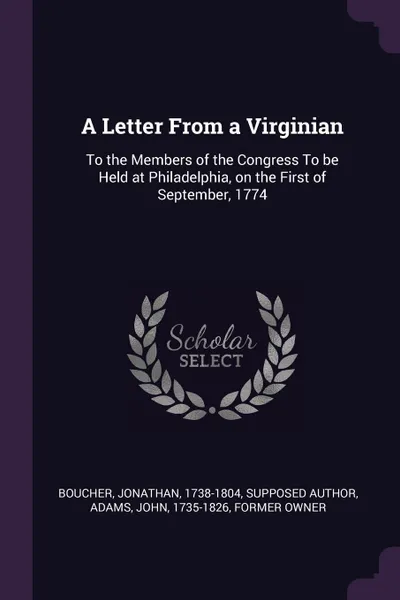 A Letter From a Virginian

To the Members of the Congress To be Held at Philadelphia, on the First of September, 1774

Scholar SELECT

BOUCHER, JONATHAN, 1738-1804, SUPPOSED AUTHOR, ADAMS, JOHN, 1735-1826, FORMER OWNER